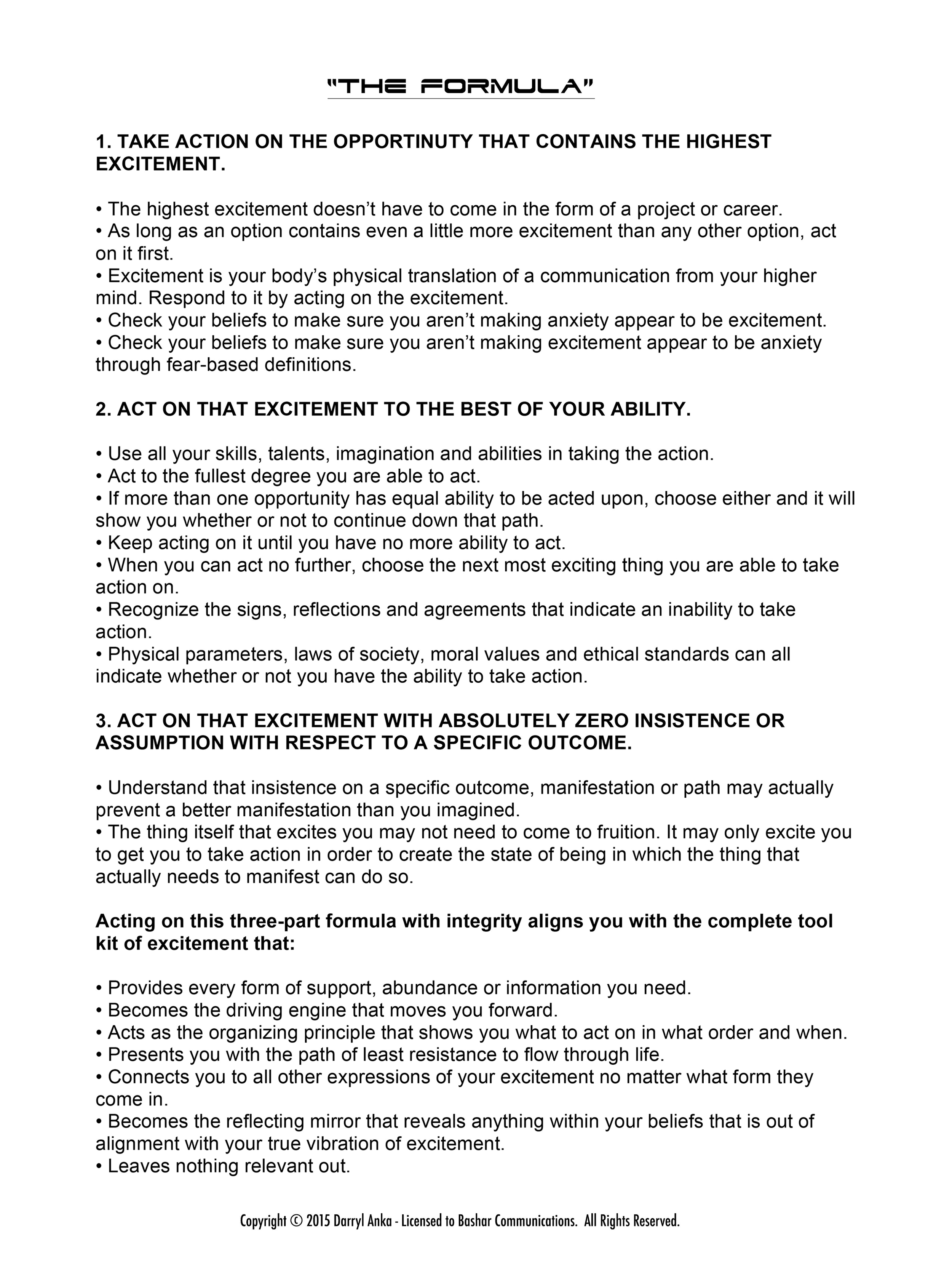 "THE FORMULA"

1. TAKE ACTION ON THE OPPORTINUTY THAT CONTAINS THE HIGHEST EXCITEMENT.

• The highest excitement doesn't have to come in the form of a project or career.
• As long as an option contains even a little more excitement than any other option, act on it first.
• Excitement is your body's physical translation of a communication from your higher mind. Respond to it by acting on the excitement.
• Check your beliefs to make sure you aren't making anxiety appear to be excitement.
• Check your beliefs to make sure you aren't making excitement appear to be anxiety through fear-based definitions.

2. ACT ON THAT EXCITEMENT TO THE BEST OF YOUR ABILITY.

• Use all your skills, talents, imagination and abilities in taking the action.
• Act to the fullest degree you are able to act.
• If more than one opportunity has equal ability to be acted upon, choose either and it will show you whether or not to continue down that path.
• Keep acting on it until you have no more ability to act.
• When you can act no further, choose the next most exciting thing you are able to take action on.
• Recognize the signs, reflections and agreements that indicate an inability to take action.
• Physical parameters, laws of society, moral values and ethical standards can all indicate whether or not you have the ability to take action.

3. ACT ON THAT EXCITEMENT WITH ABSOLUTELY ZERO INSISTENCE OR ASSUMPTION WITH RESPECT TO A SPECIFIC OUTCOME.

• Understand that insistence on a specific outcome, manifestation or path may actually prevent a better manifestation than you imagined.
• The thing itself that excites you may not need to come to fruition. It may only excite you to get you to take action in order to create the state of being in which the thing that actually needs to manifest can do so.

Acting on this three-part formula with integrity aligns you with the complete tool kit of excitement that:

• Provides every form of support, abundance or information you need.
• Becomes the driving engine that moves you forward.
• Acts as the organizing principle that shows you what to act on in what order and when.
• Presents you with the path of least resistance to flow through life.
• Connects you to all other expressions of your excitement no matter what form they come in.
• Becomes the reflecting mirror that reveals anything within your beliefs that is out of alignment with your true vibration of excitement.
• Leaves nothing relevant out.

Copyright © 2015 Darryl Anka - Licensed to Bashar Communications. All Rights Reserved.